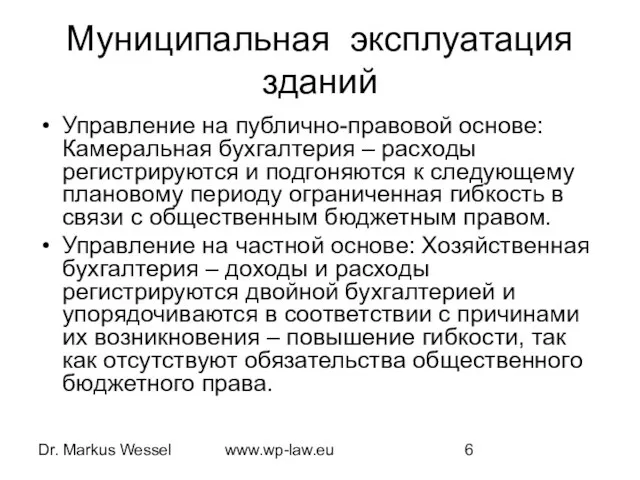 Муниципальная эксплуатация зданий

• Управление на публично-правовой основе: Камеральная бухгалтерия – расходы регистрируются и подгоняются к следующему плановому периоду ограниченная гибкость в связи с общественным бюджетным правом.
• Управление на частной основе: Хозяйственная бухгалтерия – доходы и расходы регистрируются двойной бухгалтерией и упорядочиваются в соответствии с причинами их возникновения – повышение гибкости, так как отсутствуют обязательства общественного бюджетного права.

Dr. Markus Wessel www.wp-law.eu 6